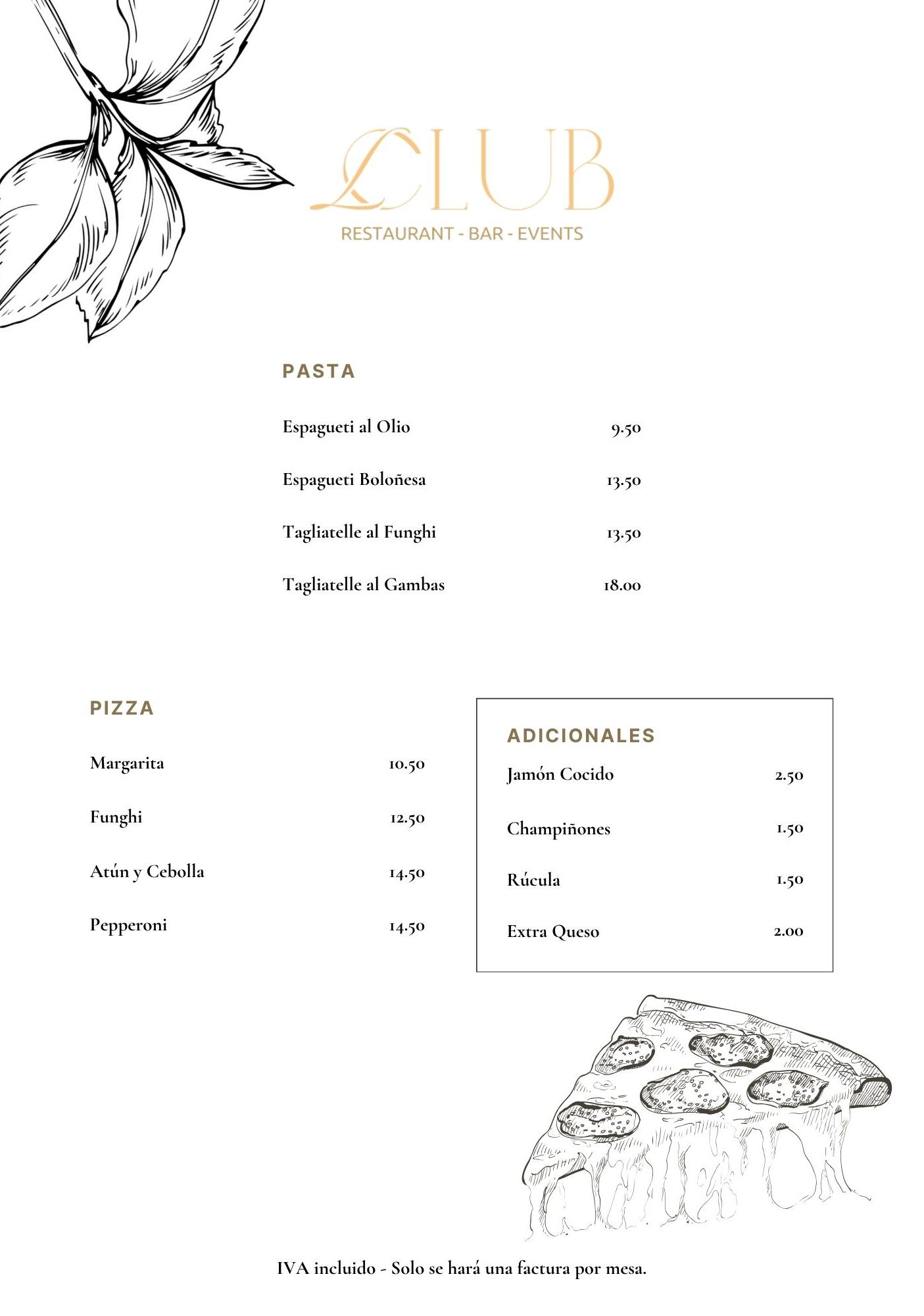 LCLUB
RESTAURANT - BAR - EVENTS

PASTA

Espagueti al Olio 9.50

Espagueti Boloñesa 13.50

Tagliatelle al Funghi 13.50

Tagliatelle al Gambas 18.00

PIZZA

Margarita 10.50

Funghi 12.50

Atún y Cebolla 14.50

Pepperoni 14.50

ADICIONALES

Jamón Cocido 2.50

Champiñones 1.50

Rúcula 1.50

Extra Queso 2.00

IVA incluido - Solo se hará una factura por mesa.